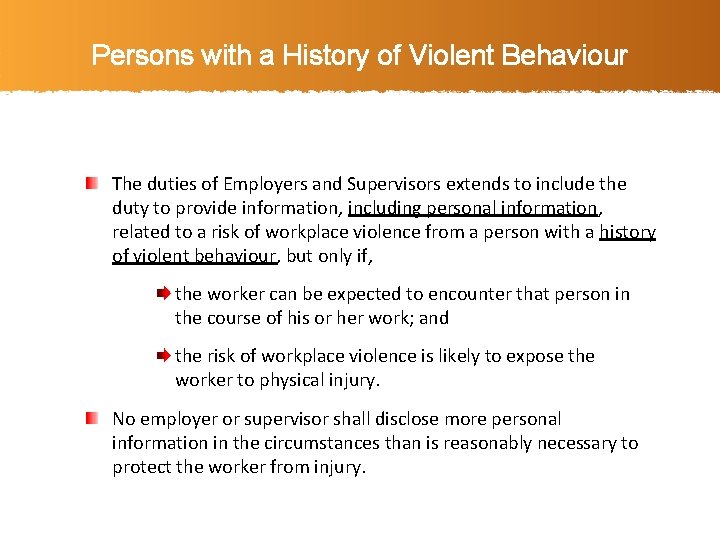 Persons with a History of Violent Behaviour

The duties of Employers and Supervisors extends to include the duty to provide information, including personal information, related to a risk of workplace violence from a person with a history of violent behaviour, but only if,

the worker can be expected to encounter that person in the course of his or her work; and

the risk of workplace violence is likely to expose the worker to physical injury.

No employer or supervisor shall disclose more personal information in the circumstances than is reasonably necessary to protect the worker from injury.